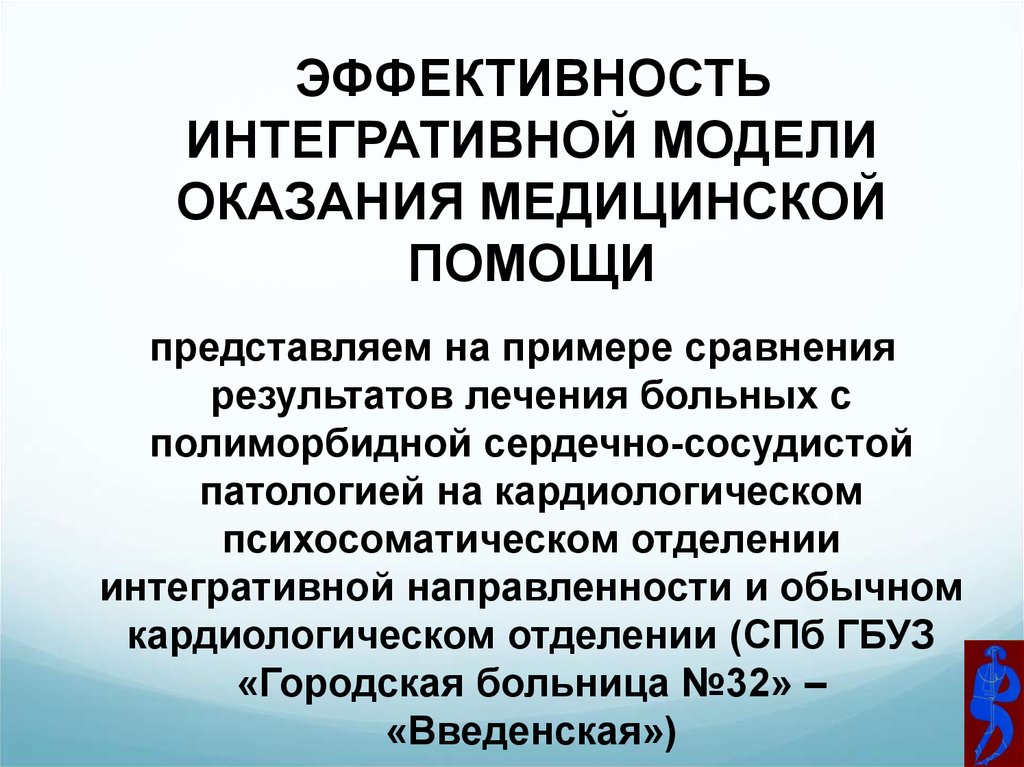 ЭФФЕКТИВНОСТЬ ИНТЕГРАТИВНОЙ МОДЕЛИ ОКАЗАНИЯ МЕДИЦИНСКОЙ ПОМОЩИ

представляем на примере сравнения результатов лечения больных с полиморбидной сердечно-сосудистой патологией на кардиологическом психосоматическом отделении интегративной направленности и обычном кардиологическом отделении (СПб ГБУЗ «Городская больница №32» – «Введенская»)